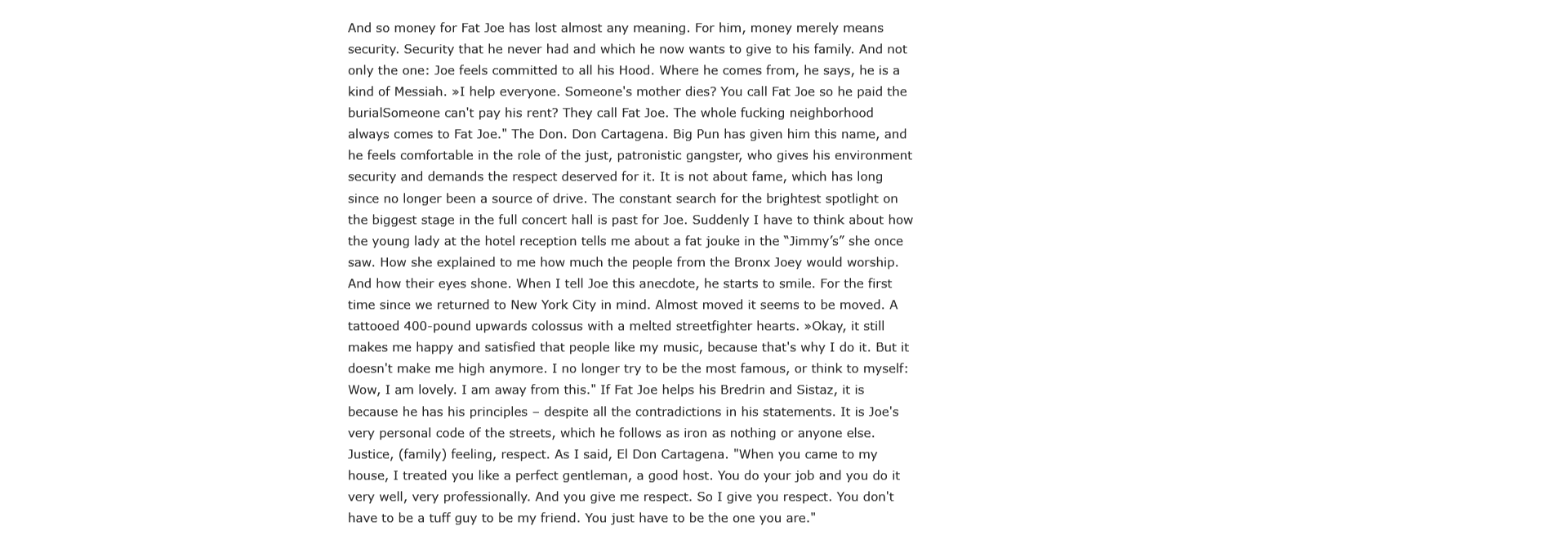 And so money for Fat Joe has lost almost any meaning. For him, money merely means security. Security that he never had and which he now wants to give to his family. And not only the one: Joe feels committed to all his Hood. Where he comes from, he says, he is a kind of Messiah. »I help everyone. Someone's mother dies? You call Fat Joe so he paid the burialSomeone can't pay his rent? They call Fat Joe. The whole fucking neighborhood always comes to Fat Joe." The Don. Don Cartagena. Big Pun has given him this name, and he feels comfortable in the role of the just, patronistic gangster, who gives his environment security and demands the respect deserved for it. It is not about fame, which has long since no longer been a source of drive. The constant search for the brightest spotlight on the biggest stage in the full concert hall is past for Joe. Suddenly I have to think about how the young lady at the hotel reception tells me about a fat jouke in the “Jimmy’s” she once saw. How she explained to me how much the people from the Bronx Joey would worship. And how their eyes shone. When I tell Joe this anecdote, he starts to smile. For the first time since we returned to New York City in mind. Almost moved it seems to be moved. A tattooed 400-pound upwards colossus with a melted streetfighter hearts. »Okay, it still makes me happy and satisfied that people like my music, because that's why I do it. But it doesn't make me high anymore. I no longer try to be the most famous, or think to myself: Wow, I am lovely. I am away from this." If Fat Joe helps his Bredrin and Sistaz, it is because he has his principles – despite all the contradictions in his statements. It is Joe's very personal code of the streets, which he follows as iron as nothing or anyone else. Justice, (family) feeling, respect. As I said, El Don Cartagena. "When you came to my house, I treated you like a perfect gentleman, a good host. You do your job and you do it very well, very professionally. And you give me respect. So I give you respect. You don't have to be a tuff guy to be my friend. You just have to be the one you are."